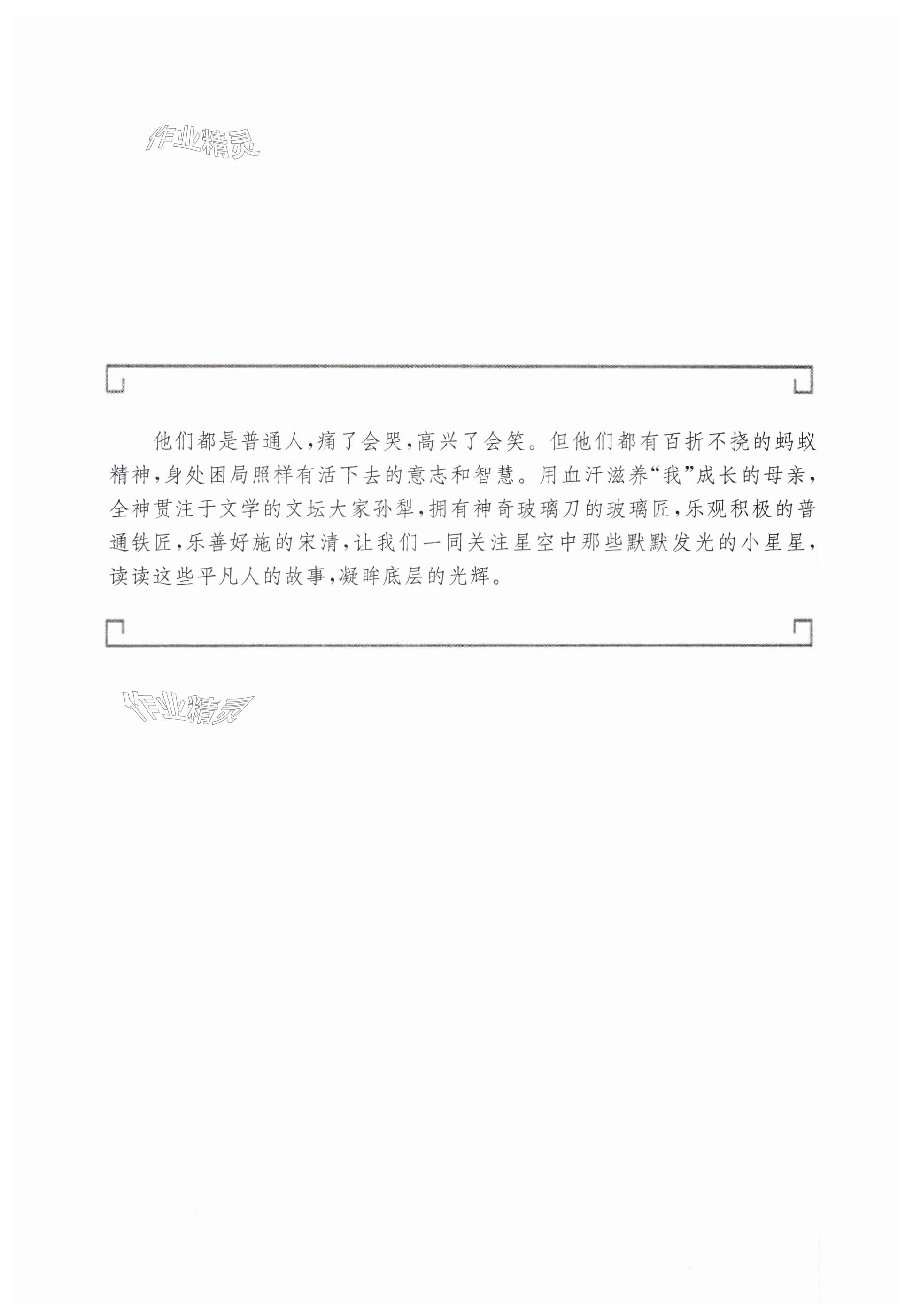 他们都是普通人，痛了会哭，高兴了会笑。但他们都有百折不挠的蚂蚁精神，身处困局照样有活下去的意志和智慧。用血汗滋养“我”成长的母亲，全神贯注于文学的文坛大家孙犁，拥有神奇玻璃刀的玻璃匠，乐观积极的普通铁匠，乐善好施的宋清，让我们一同关注星空中那些默默发光的小星星，读读这些平凡人的故事，凝眸底层的光辉。

作业精灵